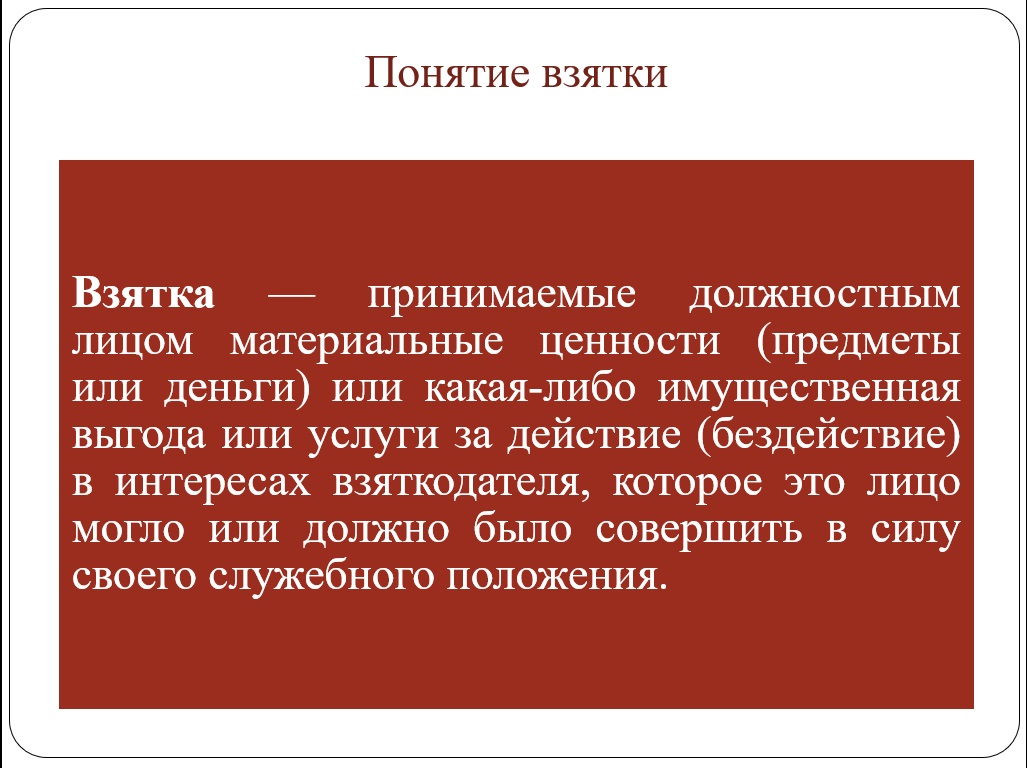 Понятие взятки

Взятка — принимаемые должностным лицом материальные ценности (предметы или деньги) или какая-либо имущественная выгода или услуги за действие (бездействие) в интересах взяткодателя, которое это лицо могло или должно было совершить в силу своего служебного положения.